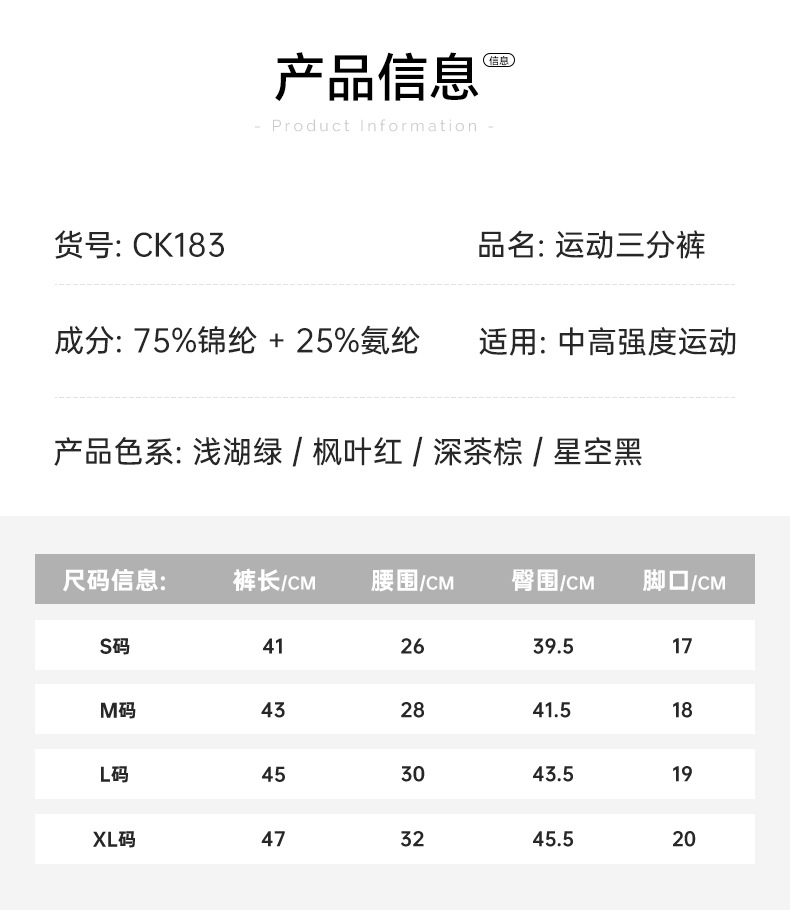 产品信息 信息

- Product Information -

货号: CK183 品名: 运动三分裤

成分: 75%锦纶 + 25%氨纶 适用: 中高强度运动

产品色系: 浅湖绿 / 枫叶红 / 深茶棕 / 星空黑

| 尺码信息: | 裤长/CM | 腰围/CM | 臀围/CM | 脚口/CM |
|---|---|---|---|---|
| S码 | 41 | 26 | 39.5 | 17 |
| M码 | 43 | 28 | 41.5 | 18 |
| L码 | 45 | 30 | 43.5 | 19 |
| XL码 | 47 | 32 | 45.5 | 20 |